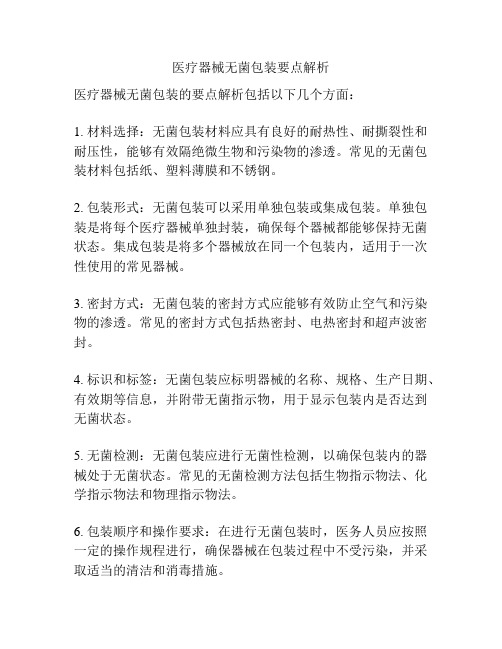 医疗器械无菌包装要点解析

医疗器械无菌包装的要点解析包括以下几个方面：

1. 材料选择：无菌包装材料应具有良好的耐热性、耐撕裂性和耐压性，能够有效隔绝微生物和污染物的渗透。常见的无菌包装材料包括纸、塑料薄膜和不锈钢。

2. 包装形式：无菌包装可以采用单独包装或集成包装。单独包装是将每个医疗器械单独封装，确保每个器械都能够保持无菌状态。集成包装是将多个器械放在同一个包装内，适用于一次性使用的常见器械。

3. 密封方式：无菌包装的密封方式应能够有效防止空气和污染物的渗透。常见的密封方式包括热密封、电热密封和超声波密封。

4. 标识和标签：无菌包装应标明器械的名称、规格、生产日期、有效期等信息，并附带无菌指示物，用于显示包装内是否达到无菌状态。

5. 无菌检测：无菌包装应进行无菌性检测，以确保包装内的器械处于无菌状态。常见的无菌检测方法包括生物指示物法、化学指示物法和物理指示物法。

6. 包装顺序和操作要求：在进行无菌包装时，医务人员应按照一定的操作规程进行，确保器械在包装过程中不受污染，并采取适当的清洁和消毒措施。